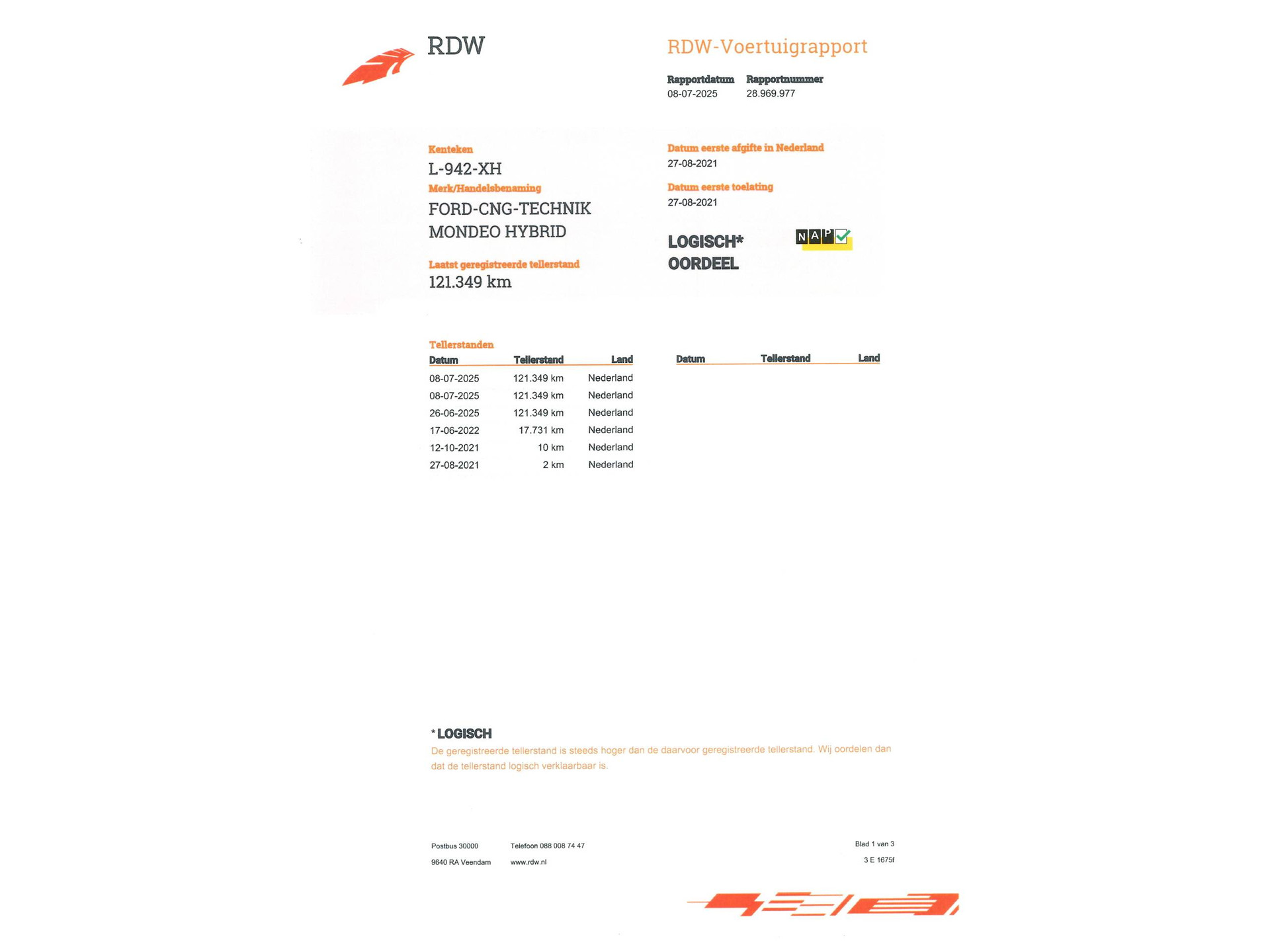 RDW

RDW-Voertuigrapport

Rapportdatum
08-07-2025

Rapportnummer
28.969.977

Kenteken
L-942-XH

Merk/Handelsbenaming
FORD-CNG-TECHNIK MONDEO HYBRID

Laatst geregistreerde tellerstand
121.349 km

Datum eerste afgifte in Nederland
27-08-2021

Datum eerste toelating
27-08-2021

LOGISCH* OORDEEL

NAP

Tellerstanden

| Datum | Tellerstand | Land |
|---|---|---|
| 08-07-2025 | 121.349 km | Nederland |
| 08-07-2025 | 121.349 km | Nederland |
| 26-06-2025 | 121.349 km | Nederland |
| 17-06-2022 | 17.731 km | Nederland |
| 12-10-2021 | 10 km | Nederland |
| 27-08-2021 | 2 km | Nederland |

| Datum | Tellerstand | Land |
|---|---|---|

*LOGISCH
De geregistreerde tellerstand is steeds hoger dan de daarvoor geregistreerde tellerstand. Wij oordelen dan dat de tellerstand logisch verklaarbaar is.

Postbus 30000
9640 RA Veendam

Telefoon 088 008 74 47
www.rdw.nl

Blad 1 van 3
3 E 1675f